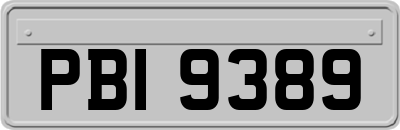 PBI 9389